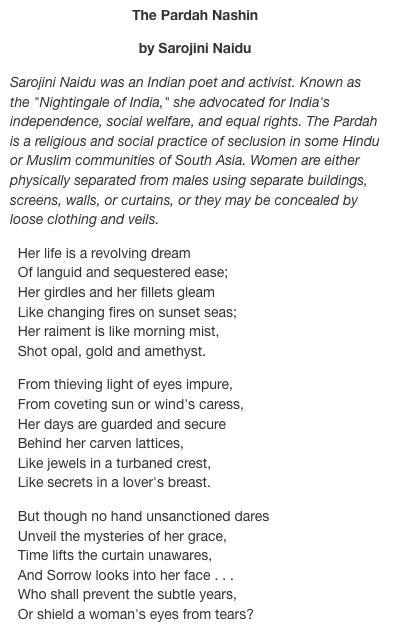 The Pardah Nashin

by Sarojini Naidu

Sarojini Naidu was an Indian poet and activist. Known as the "Nightingale of India," she advocated for India's independence, social welfare, and equal rights. The Pardah is a religious and social practice of seclusion in some Hindu or Muslim communities of South Asia. Women are either physically separated from males using separate buildings, screens, walls, or curtains, or they may be concealed by loose clothing and veils.

Her life is a revolving dream
Of languid and sequestered ease;
Her girdles and her fillets gleam
Like changing fires on sunset seas;
Her raiment is like morning mist,
Shot opal, gold and amethyst.

From thieving light of eyes impure,
From coveting sun or wind's caress,
Her days are guarded and secure
Behind her carven lattices,
Like jewels in a turbaned crest,
Like secrets in a lover's breast.

But though no hand unsanctioned dares
Unveil the mysteries of her grace,
Time lifts the curtain unawares,
And Sorrow looks into her face . . .
Who shall prevent the subtle years,
Or shield a woman's eyes from tears?